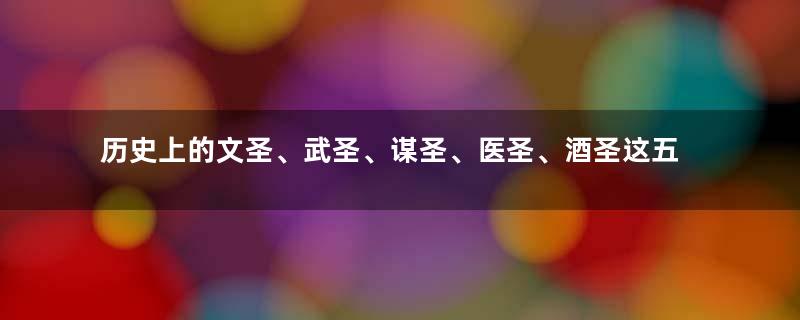 历史上的文圣、武圣、谋圣、医圣、酒圣这五